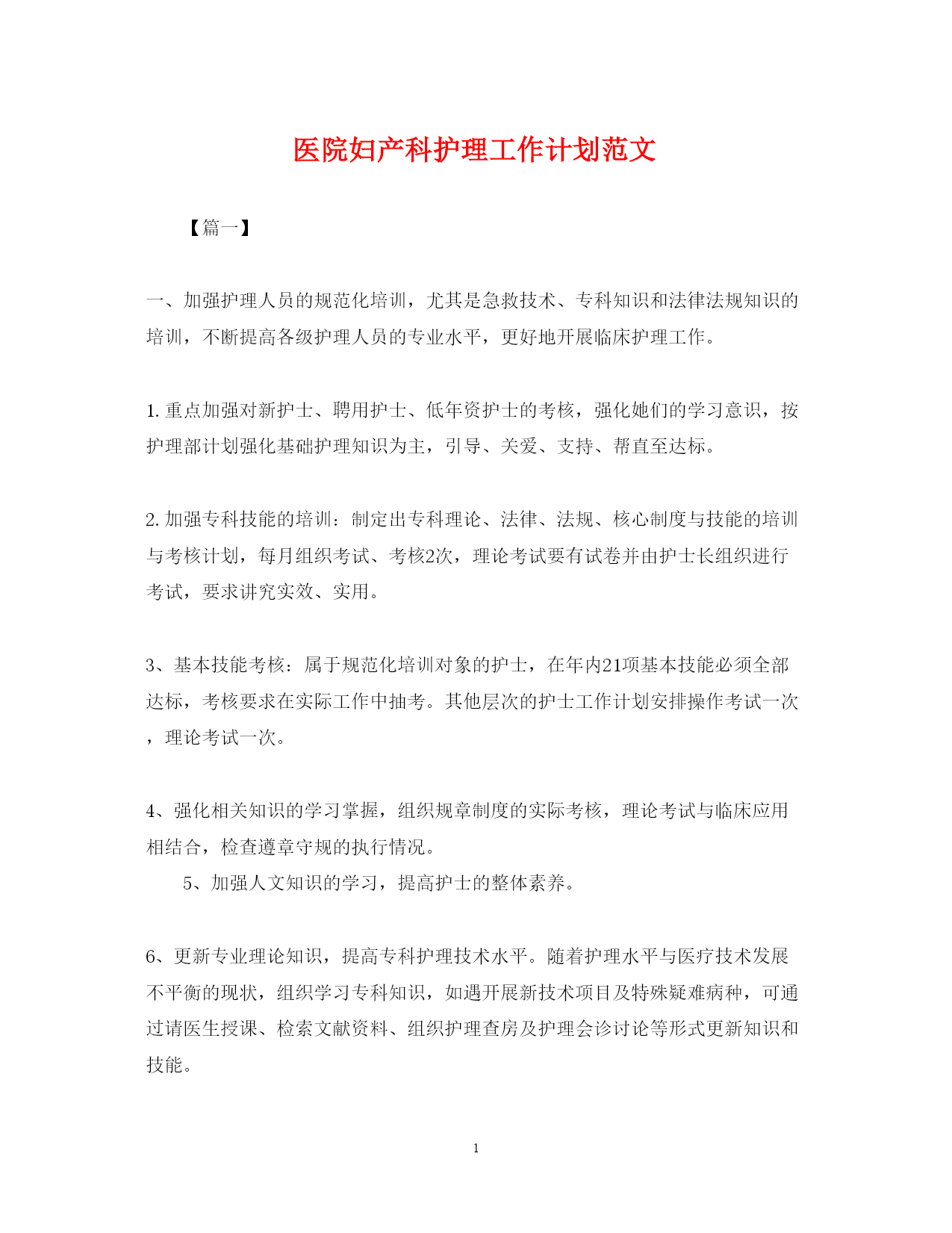 医院妇产科护理工作计划范文

【篇一】

一、加强护理人员的规范化培训，尤其是急救技术、专科知识和法律法规知识的培训，不断提高各级护理人员的专业水平，更好地开展临床护理工作。

1. 重点加强对新护士、聘用护士、低年资护士的考核，强化她们的学习意识，按护理部计划强化基础护理知识为主，引导、关爱、支持、帮直至达标。

2. 加强专科技能的培训：制定出专科理论、法律、法规、核心制度与技能的培训与考核计划，每月组织考试、考核2次，理论考试要有试卷并由护士长组织进行考试，要求讲究实效、实用。

3、基本技能考核：属于规范化培训对象的护士，在年内21项基本技能必须全部达标，考核要求在实际工作中抽考。其他层次的护士工作计划安排操作考试一次，理论考试一次。

4、强化相关知识的学习掌握，组织规章制度的实际考核，理论考试与临床应用相结合，检查遵章守规的执行情况。

5、加强人文知识的学习，提高护士的整体素养。

6、更新专业理论知识，提高专科护理技术水平。随着护理水平与医疗技术发展不平衡的现状，组织学习专科知识，如遇开展新技术项目及特殊疑难病种，可通过请医生授课、检索文献资料、组织护理查房及护理会诊讨论等形式更新知识和技能。

1